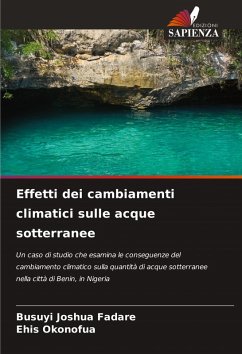 EDIZIONI
SAPIENZA

Effetti dei cambiamenti climatici sulle acque sotterranee

Un caso di studio che esamina le conseguenze del cambiamento climatico sulla quantità di acque sotterranee nella città di Benin, in Nigeria

Busuyi Joshua Fadare
Ehis Okonofua